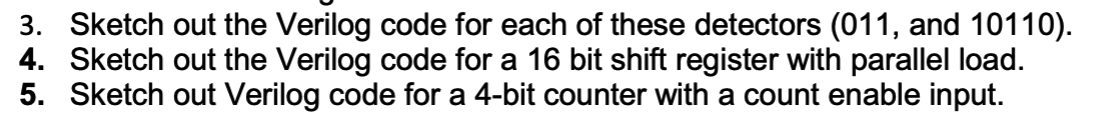 3. Sketch out the Verilog code for each of these detectors (011, and 10110).
4. Sketch out the Verilog code for a 16 bit shift register with parallel load.
5. Sketch out Verilog code for a 4-bit counter with a count enable input.